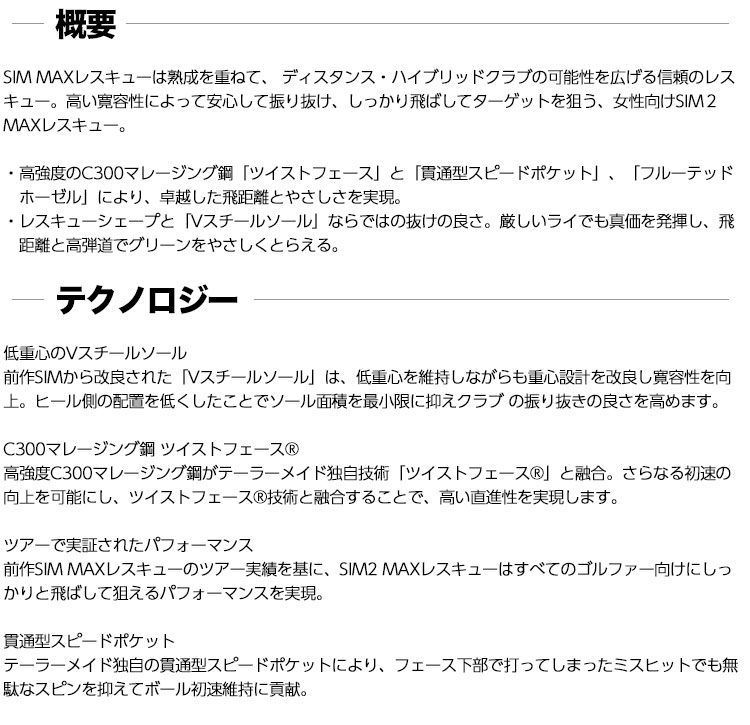 概要

SIM MAXレスキューは熟成を重ねて、 ディスタンス・ハイブリッドクラブの可能性を広げる信頼のレスキュー。高い寛容性によって安心して振り抜け、しっかり飛ばしてターゲットを狙う、女性向けSIM 2 MAXレスキュー。

・高強度のC300マレージング鋼「ツイストフェース」と「貫通型スピードポケット」、「フルーテッドホーゼル」により、卓越した飛距離とやさしさを実現。
・レスキューシェープと「Vスチールソール」ならではの抜けの良さ。厳しいライでも真価を発揮し、飛距離と高弾道でグリーンをやさしくとらえる。

テクノロジー

低重心のVスチールソール
前作SIMから改良された「Vスチールソール」は、低重心を維持しながらも重心設計を改良し寛容性を向上。ヒール側の配置を低くしたことでソール面積を最小限に抑えクラブ の振り抜きの良さを高めます。

C300マレージング鋼 ツイストフェース®
高強度C300マレージング鋼がテーラーメイド独自技術「ツイストフェース®」と融合。さらなる初速の向上を可能にし、ツイストフェース®技術と融合することで、高い直進性を実現します。

ツアーで実証されたパフォーマンス
前作SIM MAXレスキューのツアー実績を基に、SIM2 MAXレスキューはすべてのゴルファー向けにしっかりと飛ばして狙えるパフォーマンスを実現。

貫通型スピードポケット
テーラーメイド独自の貫通型スピードポケットにより、フェース下部で打ってしまったミスヒットでも無駄なスピンを抑えてボール初速維持に貢献。